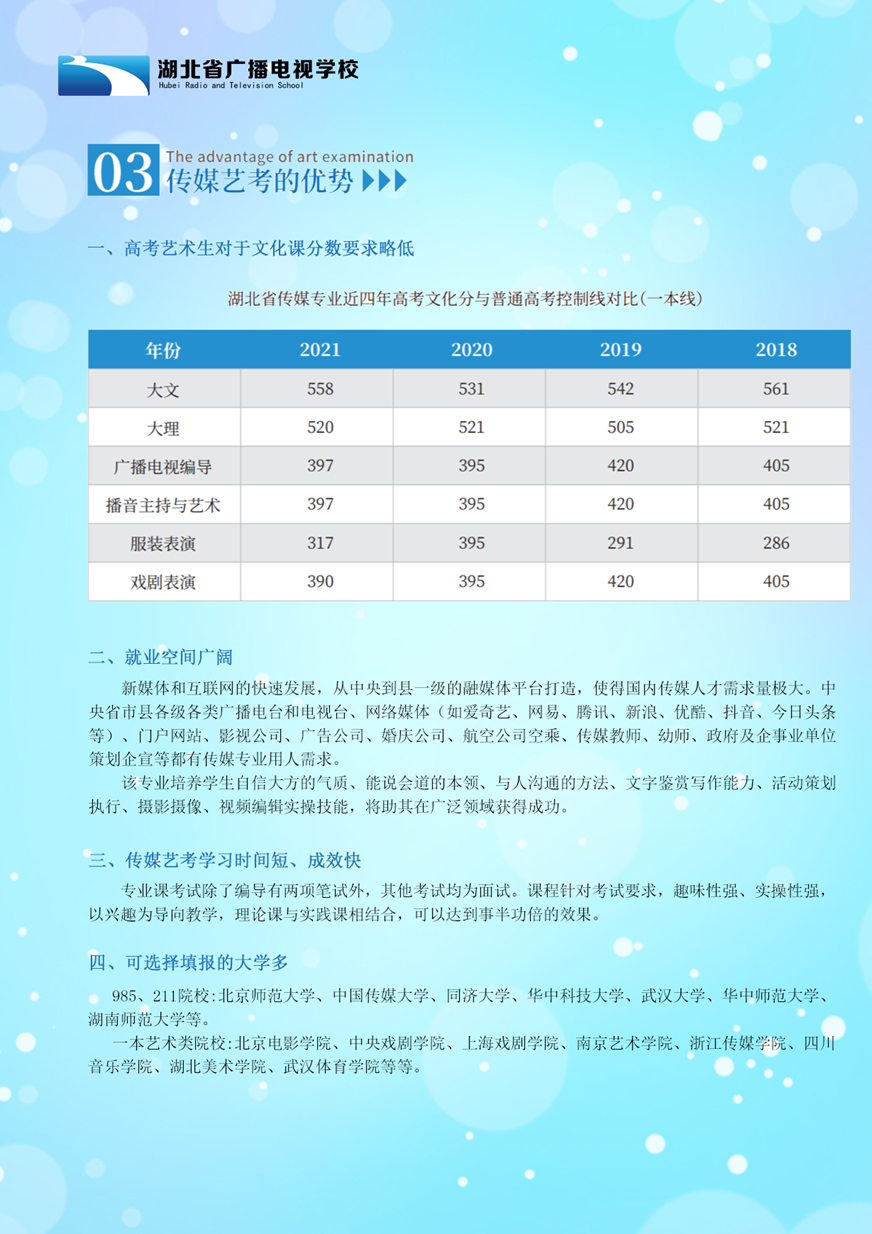 湖北省广播电视学校
Hubei Radio and Television School

03 The advantage of art examination
传媒艺考的优势

一、高考艺术生对于文化课分数要求略低

湖北省传媒专业近四年高考文化分与普通高考控制线对比(一本线)

| 年份 | 2021 | 2020 | 2019 | 2018 |
|---|---|---|---|---|
| 大文 | 558 | 531 | 542 | 561 |
| 大理 | 520 | 521 | 505 | 521 |
| 广播电视编导 | 397 | 395 | 420 | 405 |
| 播音主持与艺术 | 397 | 395 | 420 | 405 |
| 服装表演 | 317 | 395 | 291 | 286 |
| 戏剧表演 | 390 | 395 | 420 | 405 |

二、就业空间广阔

新媒体和互联网的快速发展，从中央到县一级的融媒体平台打造，使得国内传媒人才需求量极大。中央省市县各级各类广播电台和电视台、网络媒体（如爱奇艺、网易、腾讯、新浪、优酷、抖音、今日头条等）、门户网站、影视公司、广告公司、婚庆公司、航空公司空乘、传媒教师、幼师、政府及企事业单位策划企宣等都有传媒专业用人需求。

该专业培养学生自信大方的气质、能说会道的本领、与人沟通的方法、文字鉴赏写作能力、活动策划执行、摄影摄像、视频编辑实操技能，将助其在广泛领域获得成功。

三、传媒艺考学习时间短、成效快

专业课考试除了编导有两项笔试外，其他考试均为面试。课程针对考试要求，趣味性强、实操性强，以兴趣为导向教学，理论课与实践课相结合，可以达到事半功倍的效果。

四、可选择填报的大学多

985、211院校:北京师范大学、中国传媒大学、同济大学、华中科技大学、武汉大学、华中师范大学、湖南师范大学等。

一本艺术类院校:北京电影学院、中央戏剧学院、上海戏剧学院、南京艺术学院、浙江传媒学院、四川音乐学院、湖北美术学院、武汉体育学院等等。